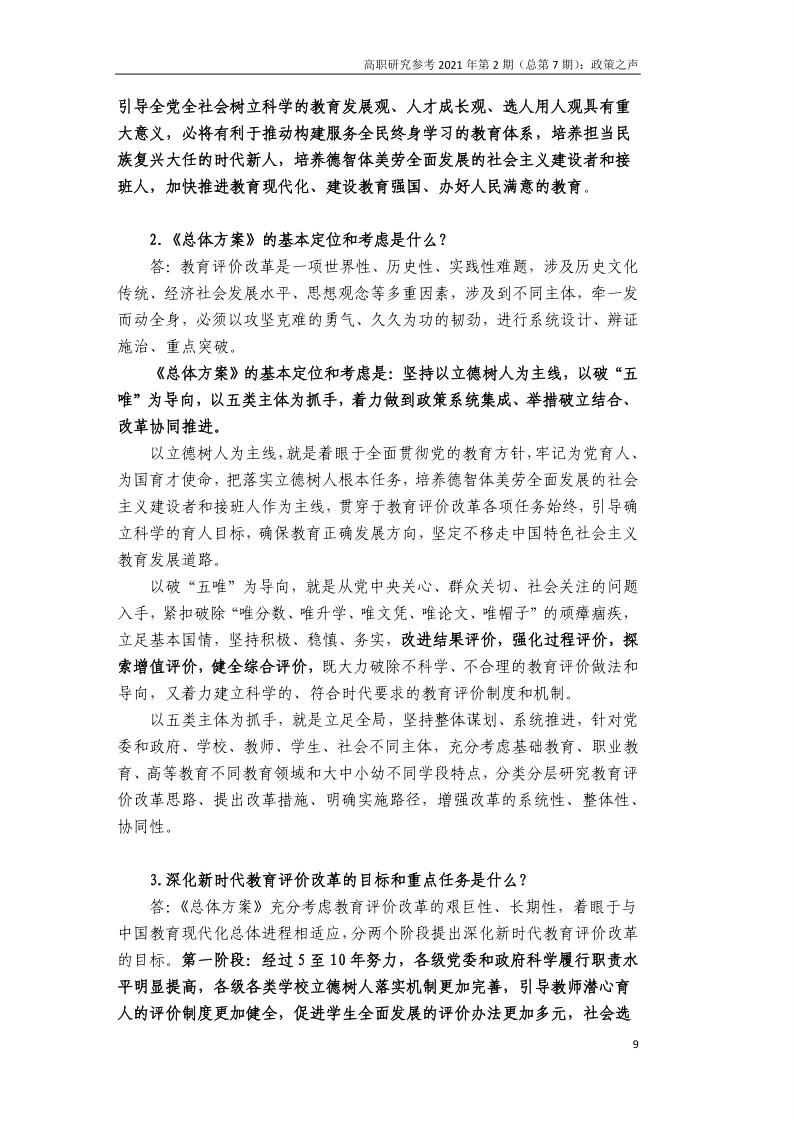 高职研究参考 2021 年第 2 期（总第 7 期）：政策之声

引导全党全社会树立科学的教育发展观、人才成长观、选人用人观具有重大意义，必将有利于推动构建服务全民终身学习的教育体系，培养担当民族复兴大任的时代新人，培养德智体美劳全面发展的社会主义建设者和接班人，加快推进教育现代化、建设教育强国、办好人民满意的教育。

2.《总体方案》的基本定位和考虑是什么？

答：教育评价改革是一项世界性、历史性、实践性难题，涉及历史文化传统、经济社会发展水平、思想观念等多重因素，涉及到不同主体，牵一发而动全身，必须以攻坚克难的勇气、久久为功的韧劲，进行系统设计、辨证施治、重点突破。

《总体方案》的基本定位和考虑是：坚持以立德树人为主线，以破“五唯”为导向，以五类主体为抓手，着力做到政策系统集成、举措破立结合、改革协同推进。

以立德树人为主线，就是着眼于全面贯彻党的教育方针，牢记为党育人、为国育才使命，把落实立德树人根本任务，培养德智体美劳全面发展的社会主义建设者和接班人作为主线，贯穿于教育评价改革各项任务始终，引导确立科学的育人目标，确保教育正确发展方向，坚定不移走中国特色社会主义教育发展道路。

以破“五唯”为导向，就是从党中央关心、群众关切、社会关注的问题入手，紧扣破除“唯分数、唯升学、唯文凭、唯论文、唯帽子”的顽瘴痼疾，立足基本国情，坚持积极、稳慎、务实，改进结果评价，强化过程评价，探索增值评价，健全综合评价，既大力破除不科学、不合理的教育评价做法和导向，又着力建立科学的、符合时代要求的教育评价制度和机制。

以五类主体为抓手，就是立足全局，坚持整体谋划、系统推进，针对党委和政府、学校、教师、学生、社会不同主体，充分考虑基础教育、职业教育、高等教育不同教育领域和大中小幼不同学段特点，分类分层研究教育评价改革思路、提出改革措施、明确实施路径，增强改革的系统性、整体性、协同性。

3.深化新时代教育评价改革的目标和重点任务是什么？

答：《总体方案》充分考虑教育评价改革的艰巨性、长期性，着眼于与中国教育现代化总体进程相适应，分两个阶段提出深化新时代教育评价改革的目标。第一阶段：经过 5 至 10 年努力，各级党委和政府科学履行职责水平明显提高，各级各类学校立德树人落实机制更加完善，引导教师潜心育人的评价制度更加健全，促进学生全面发展的评价办法更加多元，社会选

9